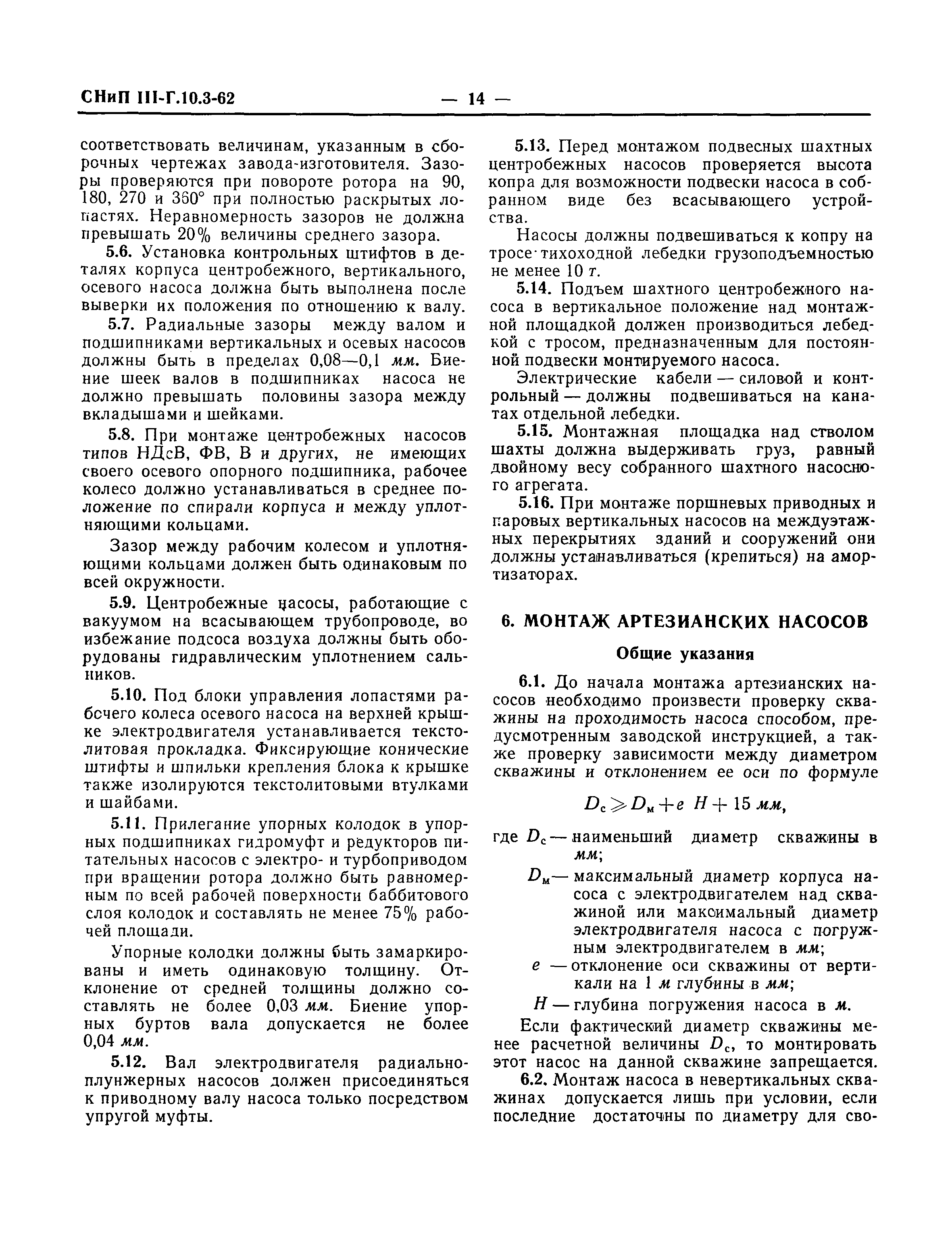 СНиП III-Г.10.3-62 — 14 —

соответствовать величинам, указанным в сборочных чертежах завода-изготовителя. Зазоры проверяются при повороте ротора на 90, 180, 270 и 360° при полностью раскрытых лопастях. Неравномерность зазоров не должна превышать 20% величины среднего зазора.

5.6. Установка контрольных штифтов в деталях корпуса центробежного, вертикального, осевого насоса должна быть выполнена после выверки их положения по отношению к валу.

5.7. Радиальные зазоры между валом и подшипниками вертикальных и осевых насосов должны быть в пределах 0,08—0,1 мм. Биение шеек валов в подшипниках насоса не должно превышать половины зазора между вкладышами и шейками.

5.8. При монтаже центробежных насосов типов НДсВ, ФВ, В и других, не имеющих своего осевого опорного подшипника, рабочее колесо должно устанавливаться в среднее положение по спирали корпуса и между уплотняющими кольцами.

Зазор между рабочим колесом и уплотняющими кольцами должен быть одинаковым по всей окружности.

5.9. Центробежные насосы, работающие с вакуумом на всасывающем трубопроводе, во избежание подсоса воздуха должны быть оборудованы гидравлическим уплотнением сальников.

5.10. Под блоки управления лопастями рабочего колеса осевого насоса на верхней крышке электродвигателя устанавливается текстолитовая прокладка. Фиксирующие конические штифты и шпильки крепления блока к крышке также изолируются текстолитовыми втулками и шайбами.

5.11. Прилегание упорных колодок в упорных подшипниках гидромуфт и редукторов питательных насосов с электро- и турбоприводом при вращении ротора должно быть равномерным по всей рабочей поверхности баббитового слоя колодок и составлять не менее 75% рабочей площади.

Упорные колодки должны быть замаркированы и иметь одинаковую толщину. Отклонение от средней толщины должно составлять не более 0,03 мм. Биение упорных буртов вала допускается не более 0,04 мм.

5.12. Вал электродвигателя радиально-плунжерных насосов должен присоединяться к приводному валу насоса только посредством упругой муфты.

5.13. Перед монтажом подвесных шахтных центробежных насосов проверяется высота копра для возможности подвески насоса в собранном виде без всасывающего устройства.

Насосы должны подвешиваться к копру на тросе тихоходной лебедки грузоподъемностью не менее 10 т.

5.14. Подъем шахтного центробежного насоса в вертикальное положение над монтажной площадкой должен производиться лебедкой с тросом, предназначенным для постоянной подвески монтируемого насоса.

Электрические кабели — силовой и контрольный — должны подвешиваться на канатах отдельной лебедки.

5.15. Монтажная площадка над стволом шахты должна выдерживать груз, равный двойному весу собранного шахтного насосного агрегата.

5.16. При монтаже поршневых приводных и паровых вертикальных насосов на междуэтажных перекрытиях зданий и сооружений они должны устанавливаться (крепиться) на амортизаторах.

6. МОНТАЖ АРТЕЗИАНСКИХ НАСОСОВ

Общие указания

6.1. До начала монтажа артезианских насосов необходимо произвести проверку скважины на проходимость насоса способом, предусмотренным заводской инструкцией, а также проверку зависимости между диаметром скважины и отклонением ее оси по формуле

$D_с \geqslant D_м + e\ H + 15$ мм,

где $D_с$ — наименьший диаметр скважины в мм;

$D_м$ — максимальный диаметр корпуса насоса с электродвигателем над скважиной или максимальный диаметр электродвигателя насоса с погружным электродвигателем в мм;

$e$ — отклонение оси скважины от вертикали на 1 м глубины в мм;

$H$ — глубина погружения насоса в м.

Если фактический диаметр скважины менее расчетной величины $D_с$, то монтировать этот насос на данной скважине запрещается.

6.2. Монтаж насоса в невертикальных скважинах допускается лишь при условии, если последние достаточны по диаметру для сво-